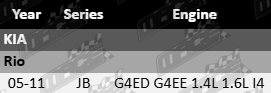 | Year | Series | Engine |
|---|---|---|
| KIA | | |
| Rio | | |
| 05-11 | JB | G4ED G4EE 1.4L 1.6L I4 |